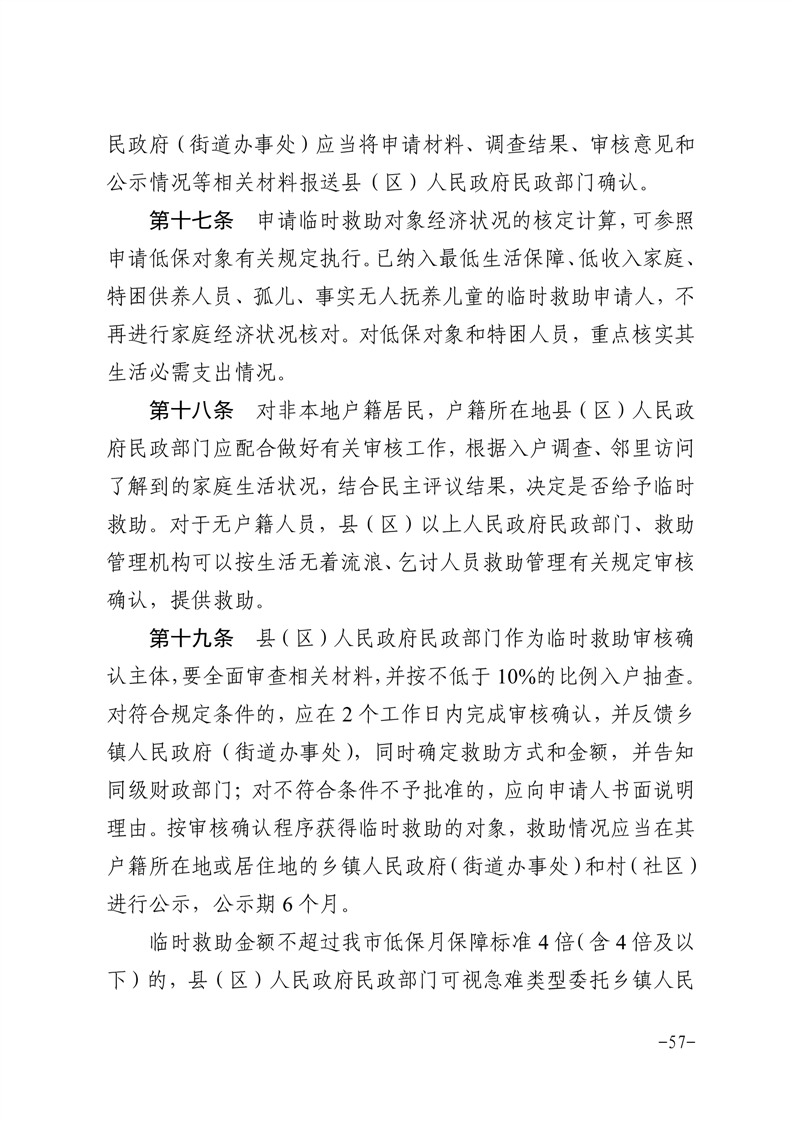 民政府（街道办事处）应当将申请材料、调查结果、审核意见和公示情况等相关材料报送县（区）人民政府民政部门确认。

第十七条　申请临时救助对象经济状况的核定计算，可参照申请低保对象有关规定执行。已纳入最低生活保障、低收入家庭、特困供养人员、孤儿、事实无人抚养儿童的临时救助申请人，不再进行家庭经济状况核对。对低保对象和特困人员，重点核实其生活必需支出情况。

第十八条　对非本地户籍居民，户籍所在地县（区）人民政府民政部门应配合做好有关审核工作，根据入户调查、邻里访问了解到的家庭生活状况，结合民主评议结果，决定是否给予临时救助。对于无户籍人员，县（区）以上人民政府民政部门、救助管理机构可以按生活无着流浪、乞讨人员救助管理有关规定审核确认，提供救助。

第十九条　县（区）人民政府民政部门作为临时救助审核确认主体，要全面审查相关材料，并按不低于10%的比例入户抽查。对符合规定条件的，应在2个工作日内完成审核确认，并反馈乡镇人民政府（街道办事处），同时确定救助方式和金额，并告知同级财政部门；对不符合条件不予批准的，应向申请人书面说明理由。按审核确认程序获得临时救助的对象，救助情况应当在其户籍所在地或居住地的乡镇人民政府（街道办事处）和村（社区）进行公示，公示期6个月。

临时救助金额不超过我市低保月保障标准4倍（含4倍及以下）的，县（区）人民政府民政部门可视急难类型委托乡镇人民

-57-